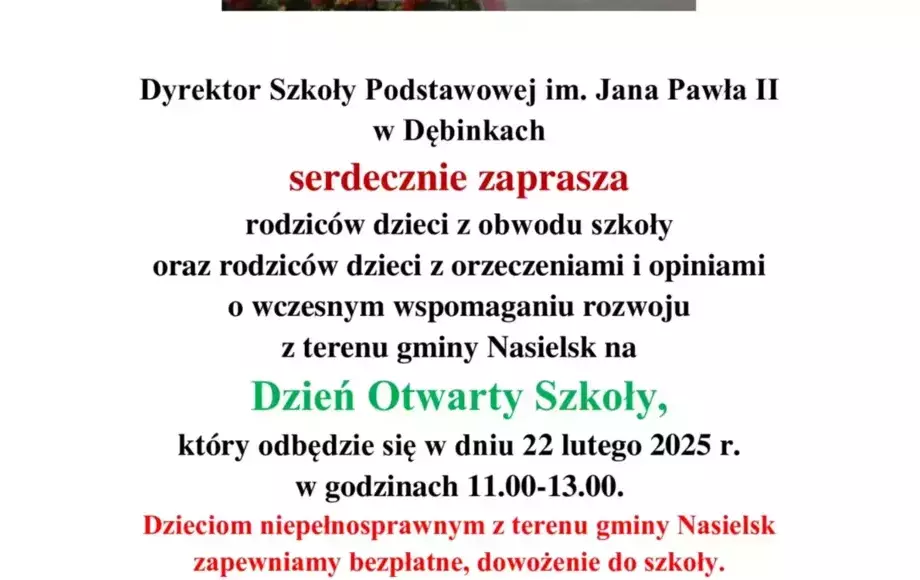 Dyrektor Szkoły Podstawowej im. Jana Pawła II w Dębinkach

serdecznie zaprasza

rodziców dzieci z obwodu szkoły oraz rodziców dzieci z orzeczeniami i opiniami o wczesnym wspomaganiu rozwoju z terenu gminy Nasielsk na

Dzień Otwarty Szkoły,

który odbędzie się w dniu 22 lutego 2025 r. w godzinach 11.00-13.00.

Dzieciom niepełnosprawnym z terenu gminy Nasielsk zapewniamy bezpłatne, dowożenie do szkoły.